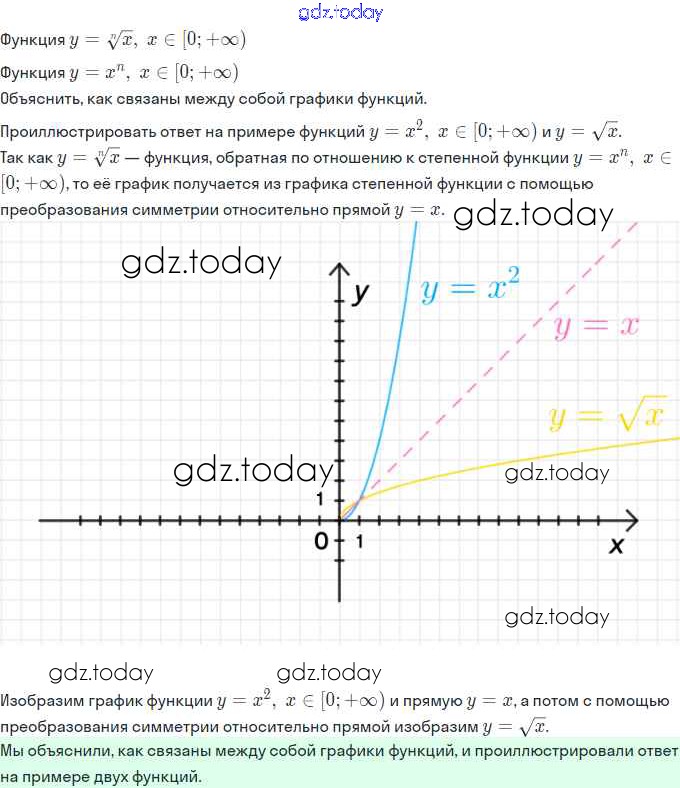 gdz.today

Функция $y = \sqrt[n]{x},\ x \in [0; +\infty)$

Функция $y = x^n,\ x \in [0; +\infty)$

Объяснить, как связаны между собой графики функций.

Проиллюстрировать ответ на примере функций $y = x^2,\ x \in [0; +\infty)$ и $y = \sqrt{x}$.

Так как $y = \sqrt[n]{x}$ — функция, обратная по отношению к степенной функции $y = x^n,\ x \in [0; +\infty)$, то её график получается из графика степенной функции с помощью преобразования симметрии относительно прямой $y = x$.

gdz.today

gdz.today

$y$

$y = x^2$

$y = x$

$y = \sqrt{x}$

gdz.today

gdz.today

1

0

1

$x$

gdz.today

gdz.today

gdz.today

Изобразим график функции $y = x^2,\ x \in [0; +\infty)$ и прямую $y = x$, а потом с помощью преобразования симметрии относительно прямой изобразим $y = \sqrt{x}$.

Мы объяснили, как связаны между собой графики функций, и проиллюстрировали ответ на примере двух функций.